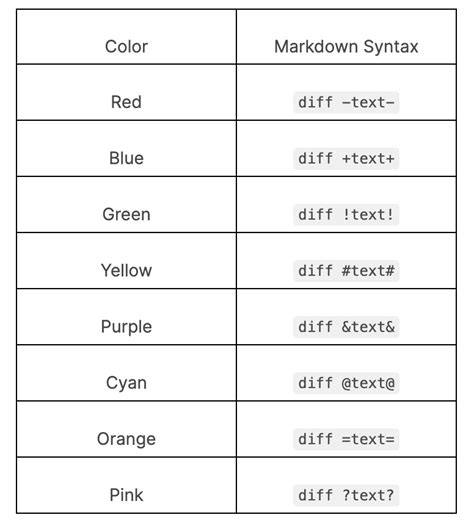 | Color | Markdown Syntax |
|---|---|
| Red | diff -text- |
| Blue | diff +text+ |
| Green | diff !text! |
| Yellow | diff #text# |
| Purple | diff &text& |
| Cyan | diff @text@ |
| Orange | diff =text= |
| Pink | diff ?text? |